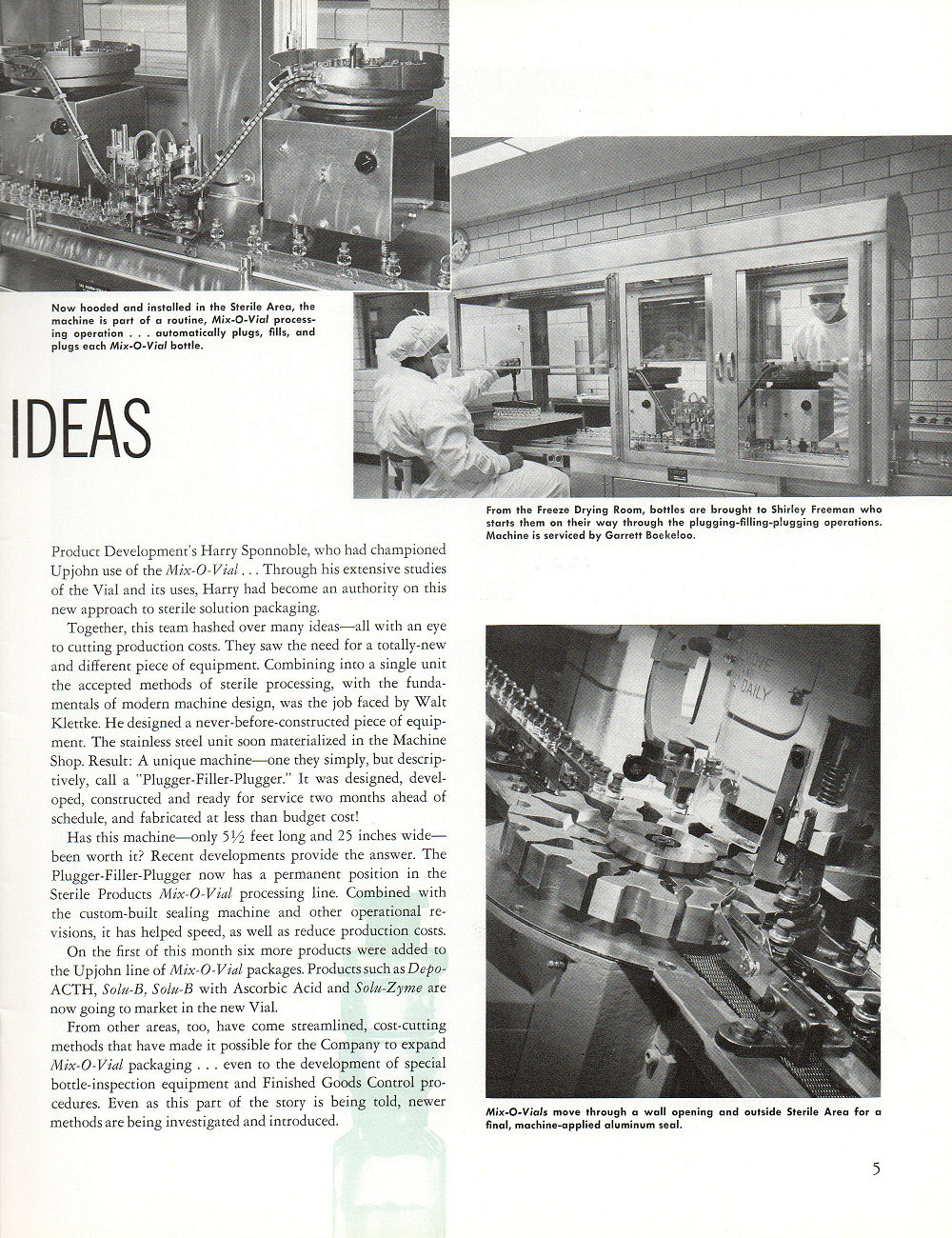 Now hooded and installed in the Sterile Area, the machine is part of a routine, Mix-O-Vial processing operation . . . automatically plugs, fills, and plugs each Mix-O-Vial bottle.

IDEAS

From the Freeze Drying Room, bottles are brought to Shirley Freeman who starts them on their way through the plugging-filling-plugging operations. Machine is serviced by Garrett Boekeloo.

Product Development's Harry Sponnoble, who had championed Upjohn use of the Mix-O-Vial . . . Through his extensive studies of the Vial and its uses, Harry had become an authority on this new approach to sterile solution packaging.

Together, this team hashed over many ideas—all with an eye to cutting production costs. They saw the need for a totally-new and different piece of equipment. Combining into a single unit the accepted methods of sterile processing, with the fundamentals of modern machine design, was the job faced by Walt Klettke. He designed a never-before-constructed piece of equipment. The stainless steel unit soon materialized in the Machine Shop. Result: A unique machine—one they simply, but descriptively, call a "Plugger-Filler-Plugger." It was designed, developed, constructed and ready for service two months ahead of schedule, and fabricated at less than budget cost!

Has this machine—only 5½ feet long and 25 inches wide—been worth it? Recent developments provide the answer. The Plugger-Filler-Plugger now has a permanent position in the Sterile Products Mix-O-Vial processing line. Combined with the custom-built sealing machine and other operational revisions, it has helped speed, as well as reduce production costs.

On the first of this month six more products were added to the Upjohn line of Mix-O-Vial packages. Products such as Depo-ACTH, Solu-B, Solu-B with Ascorbic Acid and Solu-Zyme are now going to market in the new Vial.

From other areas, too, have come streamlined, cost-cutting methods that have made it possible for the Company to expand Mix-O-Vial packaging . . . even to the development of special bottle-inspection equipment and Finished Goods Control procedures. Even as this part of the story is being told, newer methods are being investigated and introduced.

DAILY

Mix-O-Vials move through a wall opening and outside Sterile Area for a final, machine-applied aluminum seal.

5